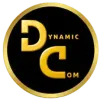 DYNAMIC
COM